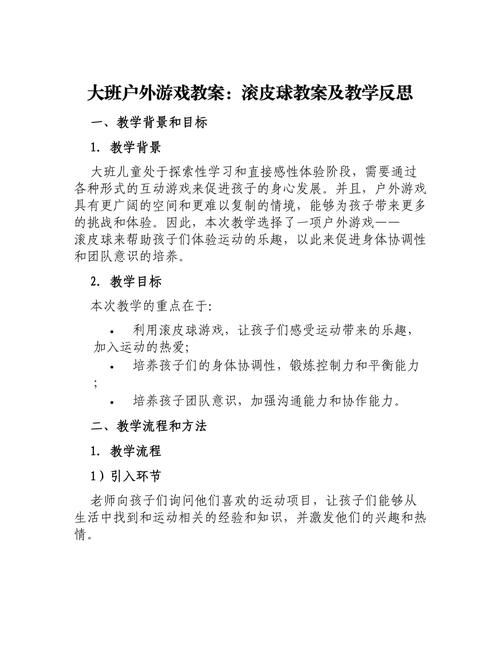 大班户外游戏教案：滚皮球教案及教学反思

一、教学背景和目标

1. 教学背景

大班儿童处于探索性学习和直接感性体验阶段，需要通过各种形式的互动游戏来促进孩子的身心发展。并且，户外游戏具有更广阔的空间和更难以复制的情境，能够为孩子带来更多的挑战和体验。因此，本次教学选择了一项户外游戏——滚皮球来帮助孩子们体验运动的乐趣，以此来促进身体协调性和团队意识的培养。

2. 教学目标

本次教学的重点在于：

• 利用滚皮球游戏，让孩子们感受运动带来的乐趣，加入运动的热爱；
• 培养孩子们的身体协调性，锻炼控制力和平衡能力；
• 培养孩子团队意识，加强沟通能力和协作能力。

二、教学流程和方法

1. 教学流程

1）引入环节

老师向孩子们询问他们喜欢的运动项目，让孩子们能够从生活中找到和运动相关的经验和知识，并激发他们的兴趣和热情。